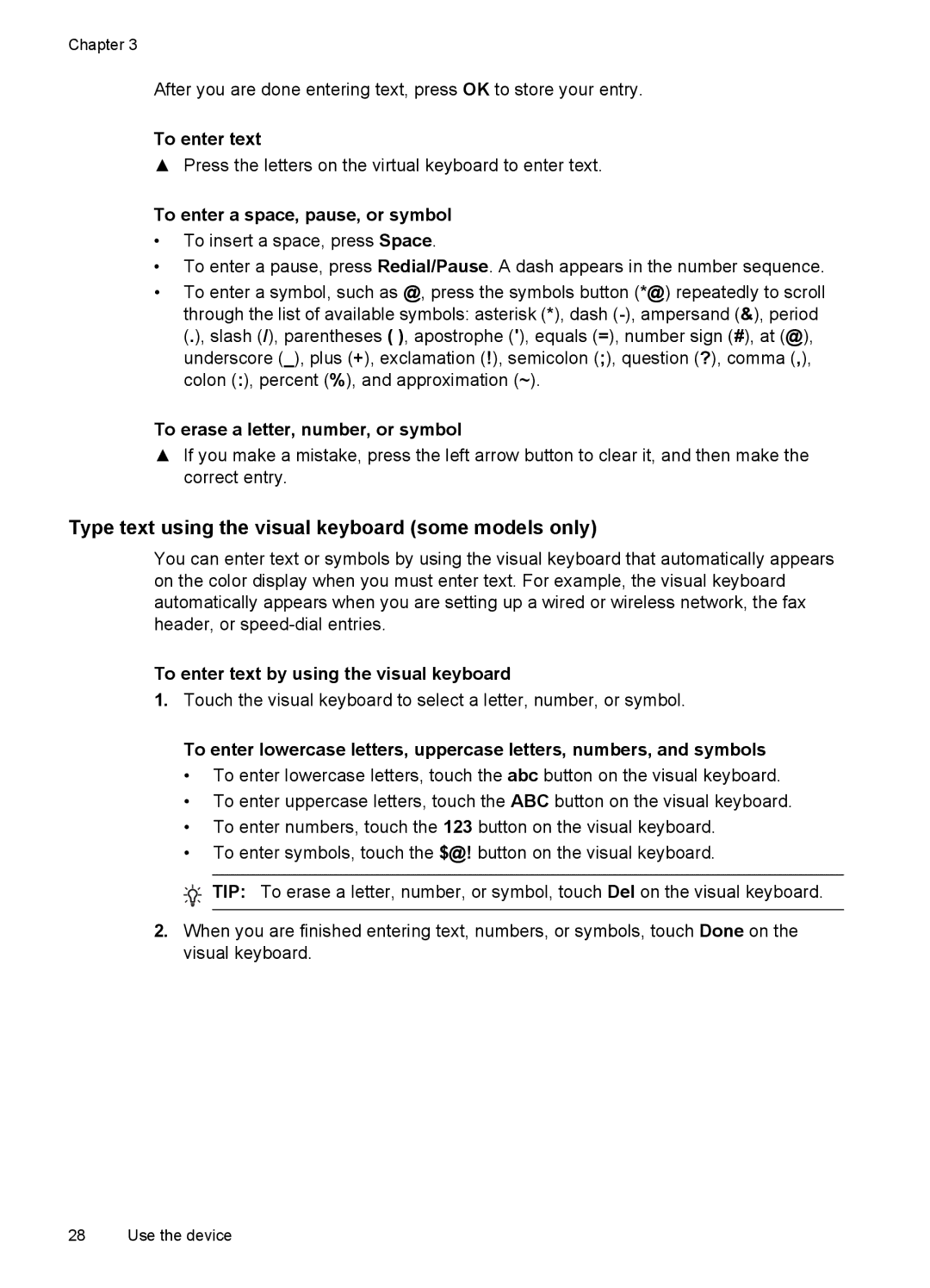 Chapter 3

After you are done entering text, press OK to store your entry.

To enter text

▲ Press the letters on the virtual keyboard to enter text.

To enter a space, pause, or symbol

• To insert a space, press Space.

• To enter a pause, press Redial/Pause. A dash appears in the number sequence.

• To enter a symbol, such as @, press the symbols button (*@) repeatedly to scroll through the list of available symbols: asterisk (*), dash (-), ampersand (&), period (.), slash (/), parentheses ( ), apostrophe ('), equals (=), number sign (#), at (@), underscore (_), plus (+), exclamation (!), semicolon (;), question (?), comma (,), colon (:), percent (%), and approximation (~).

To erase a letter, number, or symbol

▲ If you make a mistake, press the left arrow button to clear it, and then make the correct entry.

Type text using the visual keyboard (some models only)

You can enter text or symbols by using the visual keyboard that automatically appears on the color display when you must enter text. For example, the visual keyboard automatically appears when you are setting up a wired or wireless network, the fax header, or speed-dial entries.

To enter text by using the visual keyboard

1. Touch the visual keyboard to select a letter, number, or symbol.

To enter lowercase letters, uppercase letters, numbers, and symbols

• To enter lowercase letters, touch the abc button on the visual keyboard.

• To enter uppercase letters, touch the ABC button on the visual keyboard.

• To enter numbers, touch the 123 button on the visual keyboard.

• To enter symbols, touch the $@! button on the visual keyboard.

TIP: To erase a letter, number, or symbol, touch Del on the visual keyboard.

2. When you are finished entering text, numbers, or symbols, touch Done on the visual keyboard.

28 Use the device